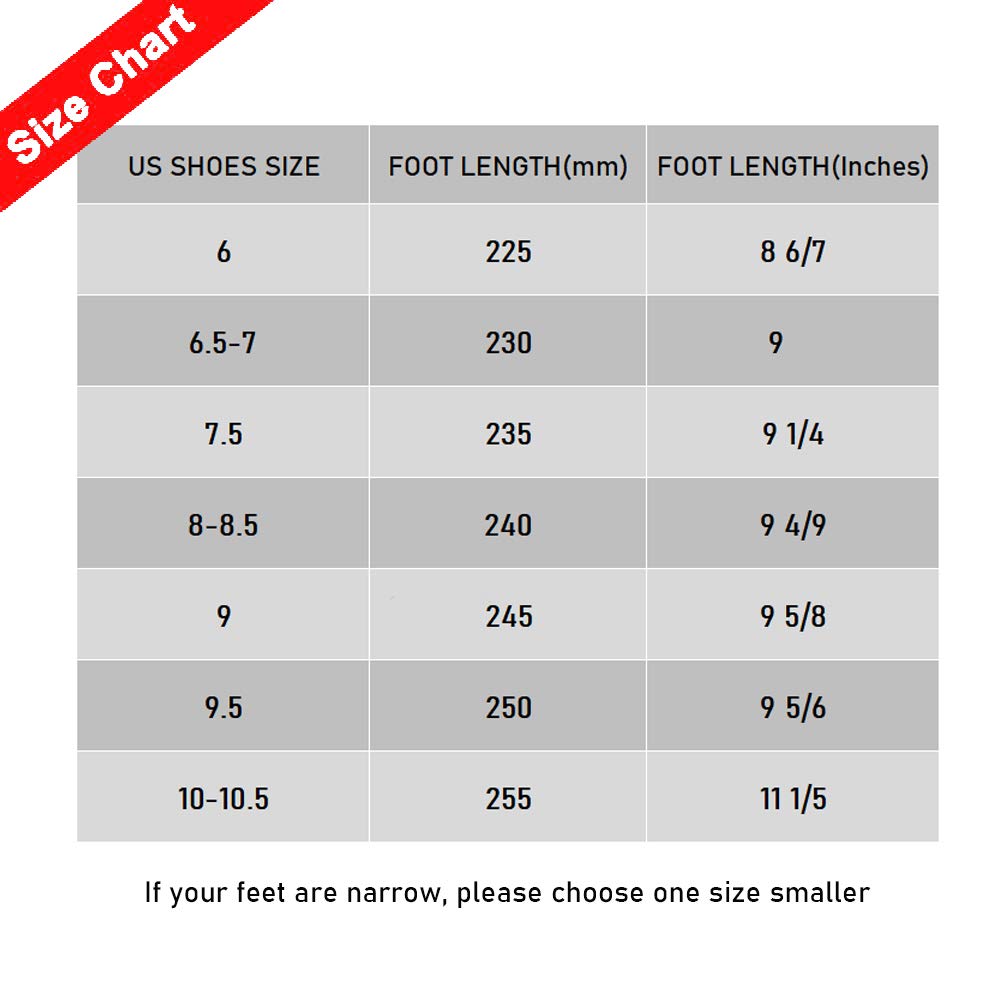 Size Chart

| US SHOES SIZE | FOOT LENGTH(mm) | FOOT LENGTH(Inches) |
|---|---|---|
| 6 | 225 | 8 6/7 |
| 6.5-7 | 230 | 9 |
| 7.5 | 235 | 9 1/4 |
| 8-8.5 | 240 | 9 4/9 |
| 9 | 245 | 9 5/8 |
| 9.5 | 250 | 9 5/6 |
| 10-10.5 | 255 | 11 1/5 |

If your feet are narrow, please choose one size smaller